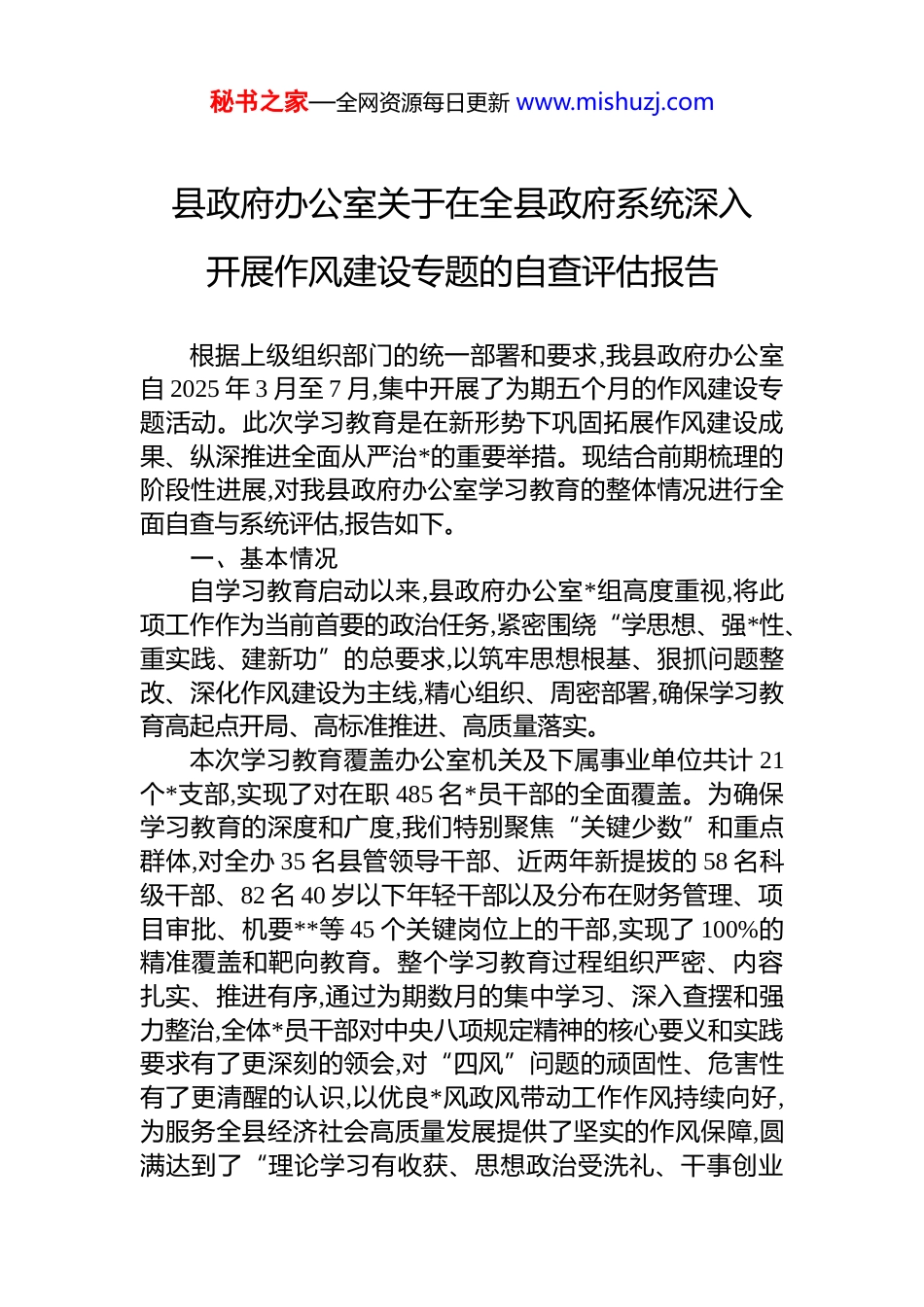 秘书之家—全网资源每日更新 www.mishuzj.com

县政府办公室关于在全县政府系统深入开展作风建设专题的自查评估报告

根据上级组织部门的统一部署和要求,我县政府办公室自 2025 年 3 月至 7 月,集中开展了为期五个月的作风建设专题活动。此次学习教育是在新形势下巩固拓展作风建设成果、纵深推进全面从严治*的重要举措。现结合前期梳理的阶段性进展,对我县政府办公室学习教育的整体情况进行全面自查与系统评估,报告如下。

一、基本情况

自学习教育启动以来,县政府办公室*组高度重视,将此项工作作为当前首要的政治任务,紧密围绕“学思想、强*性、重实践、建新功”的总要求,以筑牢思想根基、狠抓问题整改、深化作风建设为主线,精心组织、周密部署,确保学习教育高起点开局、高标准推进、高质量落实。

本次学习教育覆盖办公室机关及下属事业单位共计 21 个*支部,实现了对在职 485 名*员干部的全面覆盖。为确保学习教育的深度和广度,我们特别聚焦“关键少数”和重点群体,对全办 35 名县管领导干部、近两年新提拔的 58 名科级干部、82 名 40 岁以下年轻干部以及分布在财务管理、项目审批、机要**等 45 个关键岗位上的干部,实现了 100%的精准覆盖和靶向教育。整个学习教育过程组织严密、内容扎实、推进有序,通过为期数月的集中学习、深入查摆和强力整治,全体*员干部对中央八项规定精神的核心要义和实践要求有了更深刻的领会,对“四风”问题的顽固性、危害性有了更清醒的认识,以优良*风政风带动工作作风持续向好,为服务全县经济社会高质量发展提供了坚实的作风保障,圆满达到了“理论学习有收获、思想政治受洗礼、干事创业